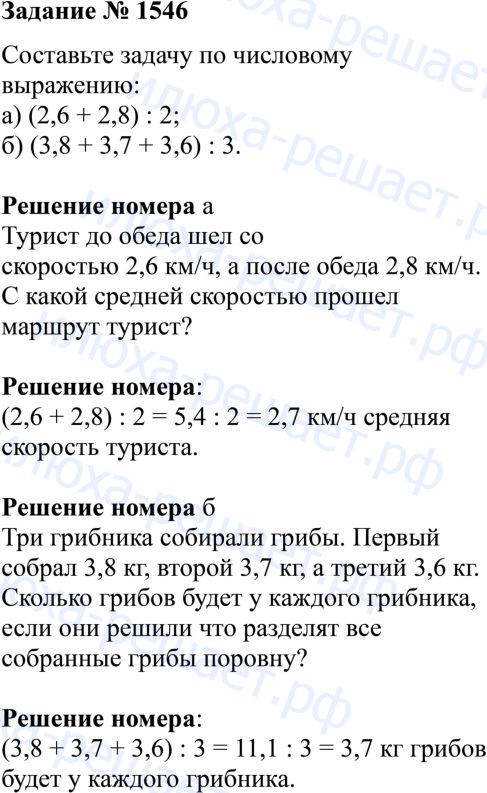 Задание № 1546

Составьте задачу по числовому выражению:
а) $(2,6 + 2,8) : 2$;
б) $(3,8 + 3,7 + 3,6) : 3$.

Решение номера а
Турист до обеда шел со скоростью 2,6 км/ч, а после обеда 2,8 км/ч. С какой средней скоростью прошел маршрут турист?

Решение номера:
$(2,6 + 2,8) : 2 = 5,4 : 2 = 2,7$ км/ч средняя скорость туриста.

Решение номера б
Три грибника собирали грибы. Первый собрал 3,8 кг, второй 3,7 кг, а третий 3,6 кг. Сколько грибов будет у каждого грибника, если они решили что разделят все собранные грибы поровну?

Решение номера:
$(3,8 + 3,7 + 3,6) : 3 = 11,1 : 3 = 3,7$ кг грибов будет у каждого грибника.

илюха-решает.рф